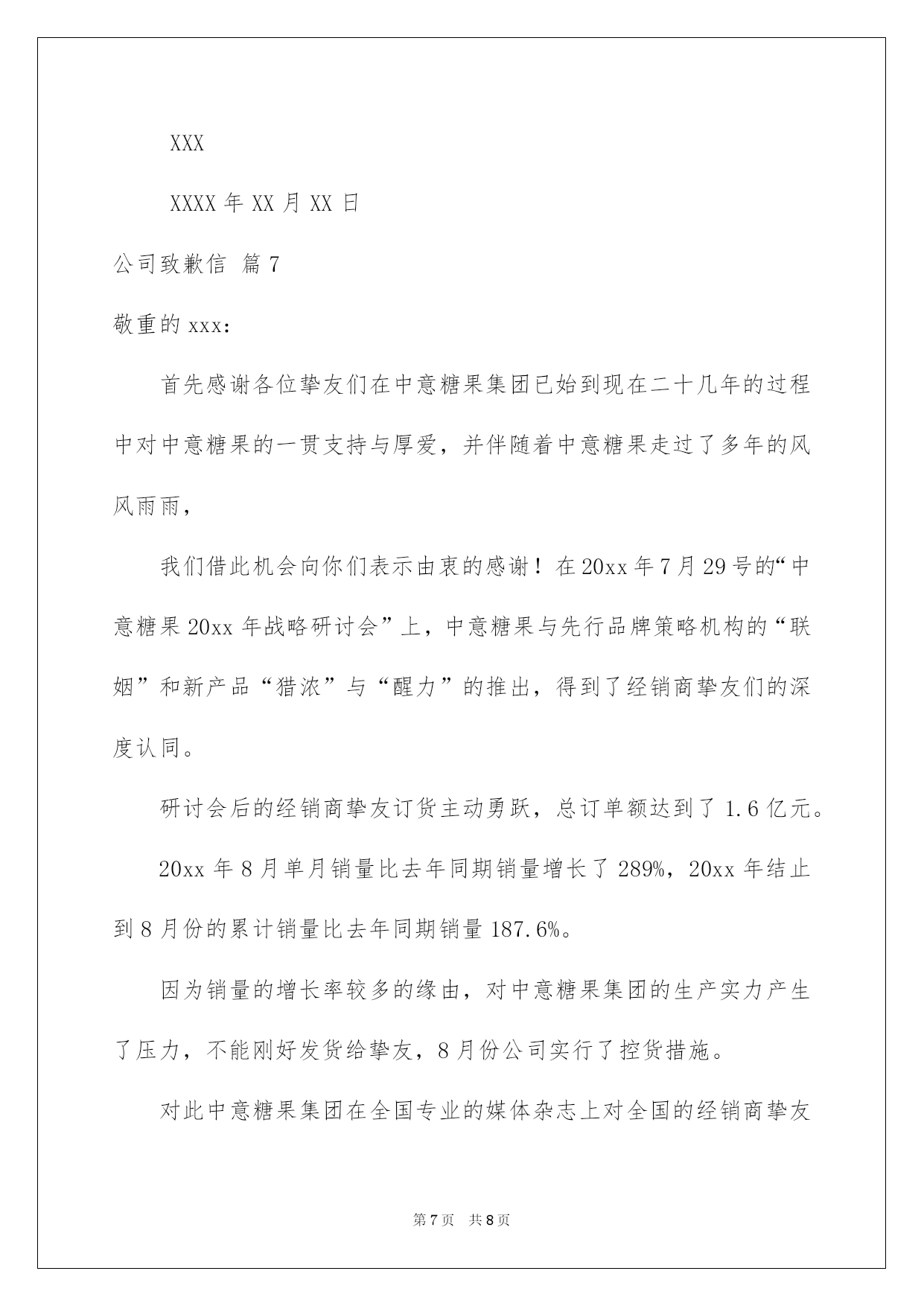 XXX

XXXX 年 XX 月 XX 日

公司致歉信 篇 7

敬重的 xxx：

首先感谢各位挚友们在中意糖果集团已始到现在二十几年的过程中对中意糖果的一贯支持与厚爱，并伴随着中意糖果走过了多年的风风雨雨，

我们借此机会向你们表示由衷的感谢！在 20xx 年 7 月 29 号的“中意糖果 20xx 年战略研讨会”上，中意糖果与先行品牌策略机构的“联姻”和新产品“猎浓”与“醒力”的推出，得到了经销商挚友们的深度认同。

研讨会后的经销商挚友订货主动勇跃，总订单额达到了 1.6 亿元。

20xx 年 8 月单月销量比去年同期销量增长了 289%，20xx 年结止到 8 月份的累计销量比去年同期销量 187.6%。

因为销量的增长率较多的缘由，对中意糖果集团的生产实力产生了压力，不能刚好发货给挚友，8 月份公司实行了控货措施。

对此中意糖果集团在全国专业的媒体杂志上对全国的经销商挚友

第 7 页 共 8 页